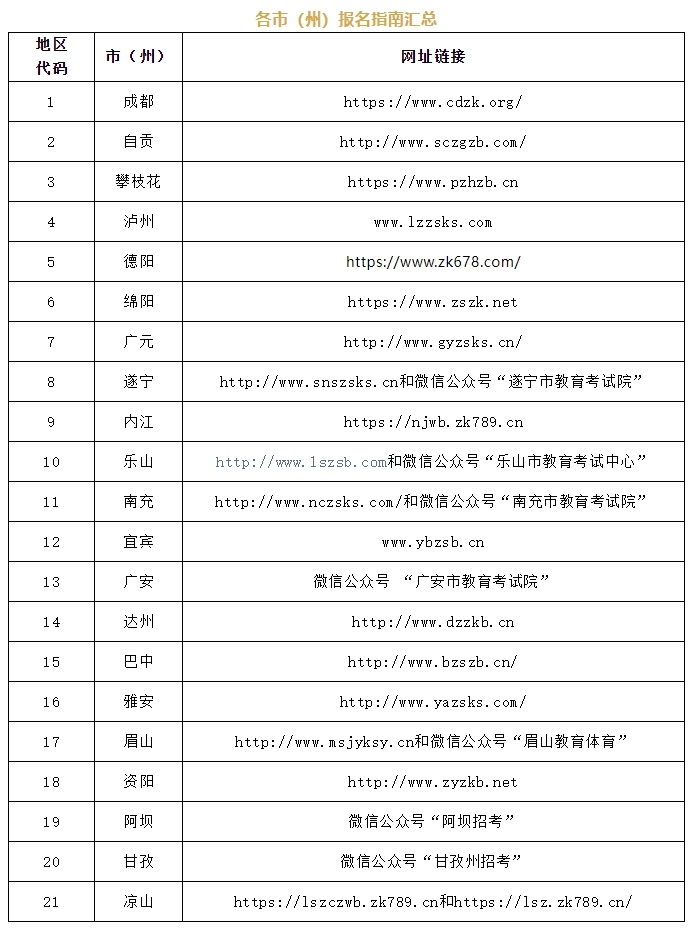 各市（州）报名指南汇总

| 地区代码 | 市（州） | 网址链接 |
|---|---|---|
| 1 | 成都 | https://www.cdzk.org/ |
| 2 | 自贡 | http://www.sczgzb.com/ |
| 3 | 攀枝花 | https://www.pzhzb.cn |
| 4 | 泸州 | www.lzzsks.com |
| 5 | 德阳 | https://www.zk678.com/ |
| 6 | 绵阳 | https://www.zszk.net |
| 7 | 广元 | http://www.gyzsks.cn/ |
| 8 | 遂宁 | http://www.snszsks.cn和微信公众号“遂宁市教育考试院” |
| 9 | 内江 | https://njwb.zk789.cn |
| 10 | 乐山 | http://www.lszsb.com和微信公众号“乐山市教育考试中心” |
| 11 | 南充 | http://www.nczsks.com/和微信公众号“南充市教育考试院” |
| 12 | 宜宾 | www.ybzsb.cn |
| 13 | 广安 | 微信公众号 “广安市教育考试院” |
| 14 | 达州 | http://www.dzzkb.cn |
| 15 | 巴中 | http://www.bzszb.cn/ |
| 16 | 雅安 | http://www.yazsks.com/ |
| 17 | 眉山 | http://www.msjyksy.cn和微信公众号“眉山教育体育” |
| 18 | 资阳 | http://www.zyzkb.net |
| 19 | 阿坝 | 微信公众号“阿坝招考” |
| 20 | 甘孜 | 微信公众号“甘孜州招考” |
| 21 | 凉山 | https://lszczwb.zk789.cn和https://lsz.zk789.cn/ |